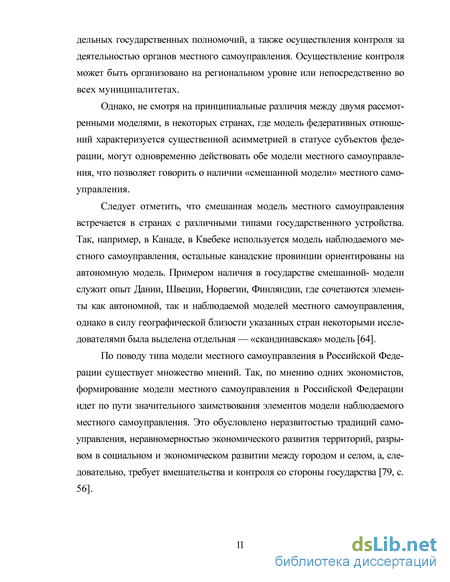 дельных государственных полномочий, а также осуществления контроля за деятельностью органов местного самоуправления. Осуществление контроля может быть организовано на региональном уровне или непосредственно во всех муниципалитетах.

Однако, не смотря на принципиальные различия между двумя рассмотренными моделями, в некоторых странах, где модель федеративных отношений характеризуется существенной асимметрией в статусе субъектов федерации, могут одновременно действовать обе модели местного самоуправления, что позволяет говорить о наличии «смешанной модели» местного самоуправления.

Следует отметить, что смешанная модель местного самоуправления встречается в странах с различными типами государственного устройства. Так, например, в Канаде, в Квебеке используется модель наблюдаемого местного самоуправления, остальные канадские провинции ориентированы на автономную модель. Примером наличия в государстве смешанной- модели служит опыт Дании, Швеции, Норвегии, Финляндии, где сочетаются элементы как автономной, так и наблюдаемой моделей местного самоуправления, однако в силу географической близости указанных стран некоторыми исследователями была выделена отдельная — «скандинавская» модель [64].

По поводу типа модели местного самоуправления в Российской Федерации существует множество мнений. Так, по мнению одних экономистов, формирование модели местного самоуправления в Российской Федерации идет по пути значительного заимствования элементов модели наблюдаемого местного самоуправления. Это обусловлено неразвитостью традиций самоуправления, неравномерностью экономического развития территорий, разрывом в социальном и экономическом развитии между городом и селом, а, следовательно, требует вмешательства и контроля со стороны государства [79, с. 56].

11

dsLib.net
библиотека диссертаций